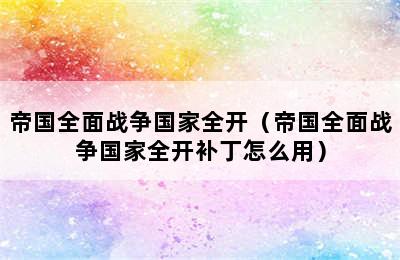 帝国全面战争国家全开（帝国全面战争国家全开补丁怎么用）